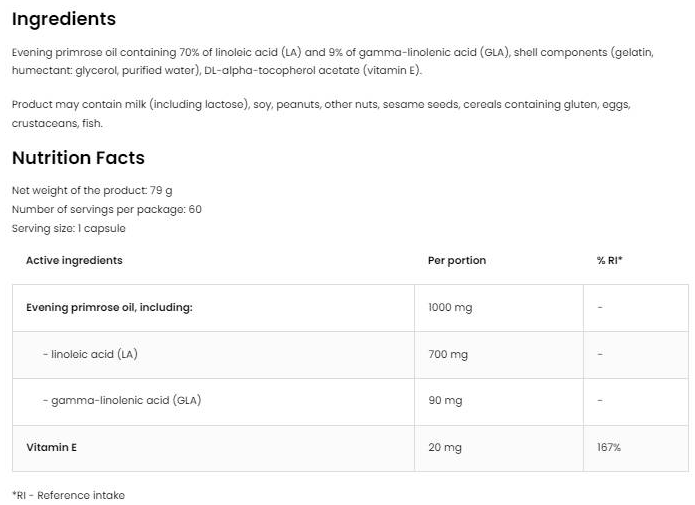 Ingredients

Evening primrose oil containing 70% of linoleic acid (LA) and 9% of gamma-linolenic acid (GLA), shell components (gelatin, humectant: glycerol, purified water), DL-alpha-tocopherol acetate (vitamin E).

Product may contain milk (including lactose), soy, peanuts, other nuts, sesame seeds, cereals containing gluten, eggs, crustaceans, fish.

Nutrition Facts

Net weight of the product: 79 g
Number of servings per package: 60
Serving size: 1 capsule

| Active ingredients | Per portion | % RI* |
|---|---|---|
| Evening primrose oil, including: | 1000 mg | - |
| - linoleic acid (LA) | 700 mg | - |
| - gamma-linolenic acid (GLA) | 90 mg | - |
| Vitamin E | 20 mg | 167% |

*RI - Reference intake